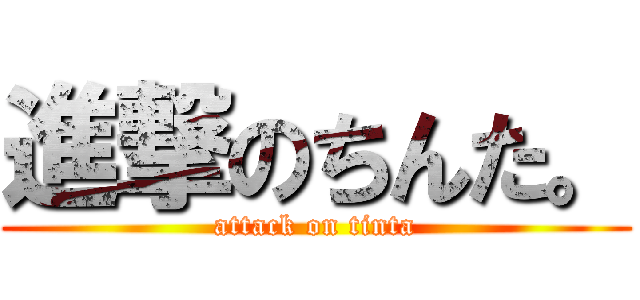 進撃のちんた。
attack on tinta